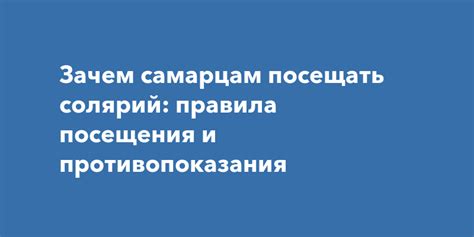 Зачем самарцам посещать солярий: правила посещения и противопоказания